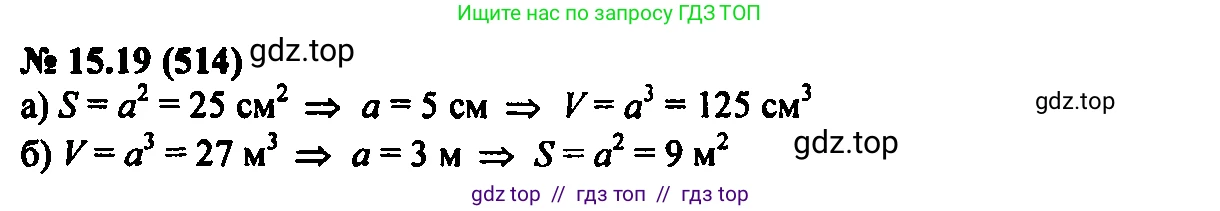 Ищите нас по запросу ГДЗ ТОП

№ 15.19 (514) gdz.top

а) $S = a^2 = 25$ см$^2$ $\Rightarrow$ $a = 5$ см $\Rightarrow$ $V = a^3 = 125$ см$^3$ gdz.top

б) $V = a^3 = 27$ м$^3$ $\Rightarrow$ $a = 3$ м $\Rightarrow$ $S = a^2 = 9$ м$^2$ gdz.top

gdz top // гдз топ // гдз top